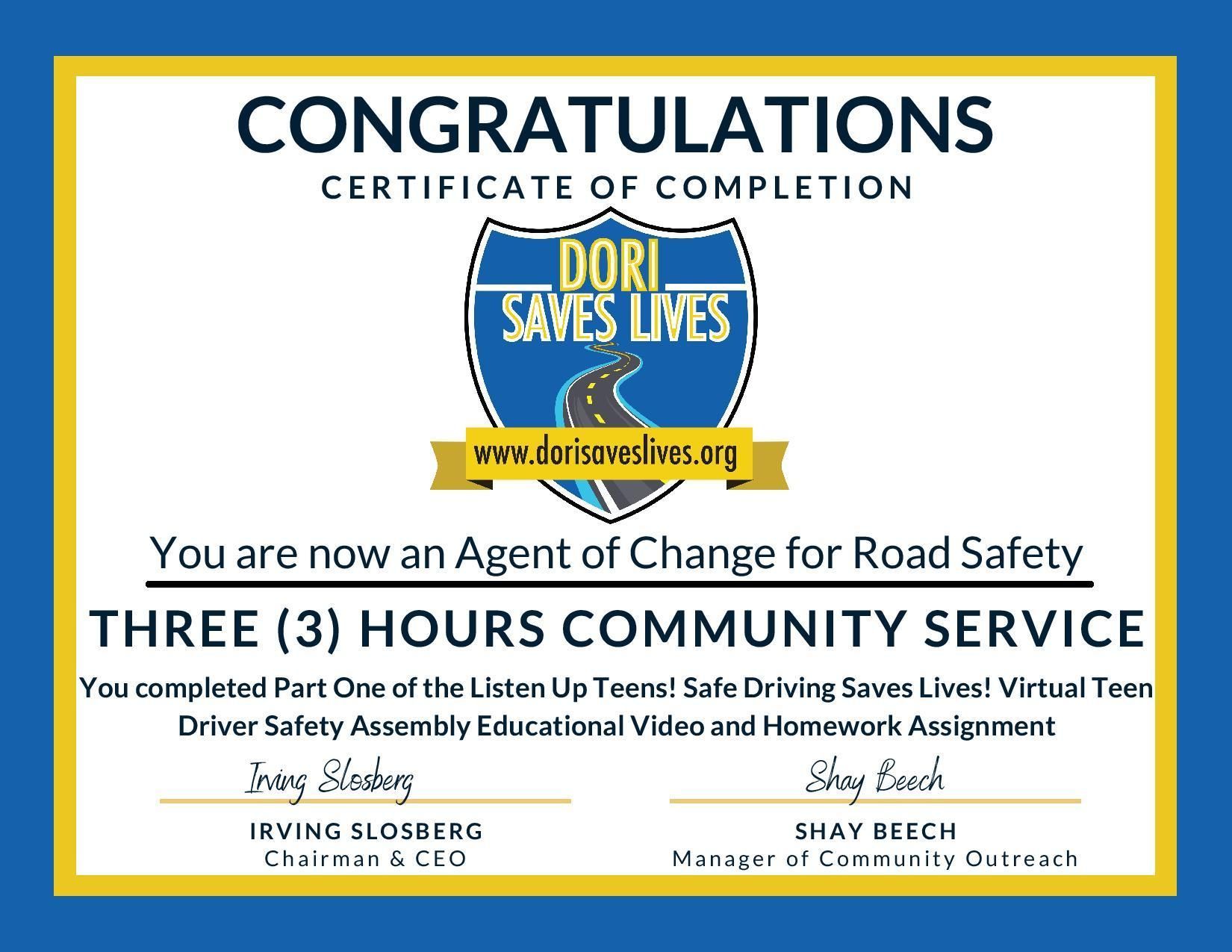 CONGRATULATIONS
CERTIFICATE OF COMPLETION

DORI
SAVES LIVES
www.dorisaveslives.org

You are now an Agent of Change for Road Safety

THREE (3) HOURS COMMUNITY SERVICE

You completed Part One of the Listen Up Teens! Safe Driving Saves Lives! Virtual Teen Driver Safety Assembly Educational Video and Homework Assignment

Irving Slosberg
IRVING SLOSBERG
Chairman & CEO

Shay Beech
SHAY BEECH
Manager of Community Outreach